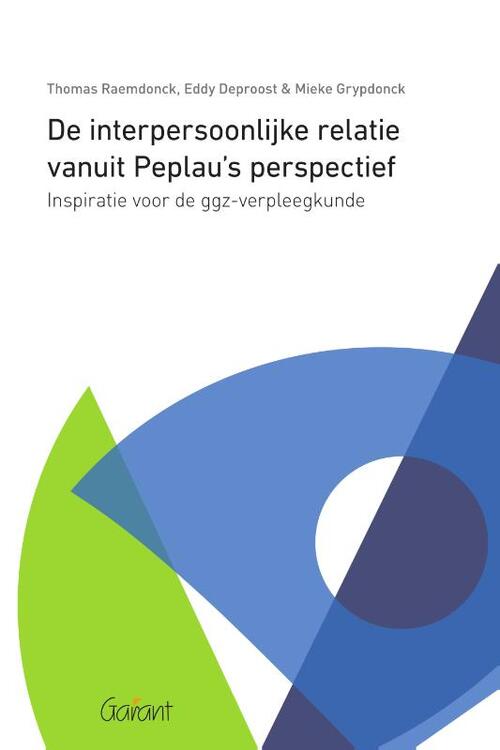 Thomas Raemdonck, Eddy Deproost & Mieke Grypdonck

De interpersoonlijke relatie vanuit Peplau's perspectief

Inspiratie voor de ggz-verpleegkunde

Garant